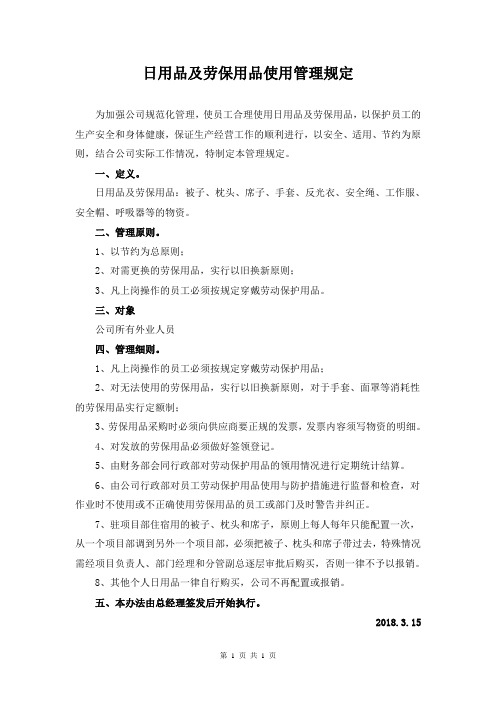 日用品及劳保用品使用管理规定

为加强公司规范化管理，使员工合理使用日用品及劳保用品，以保护员工的生产安全和身体健康，保证生产经营工作的顺利进行，以安全、适用、节约为原则，结合公司实际工作情况，特制定本管理规定。

一、定义。

日用品及劳保用品：被子、枕头、席子、手套、反光衣、安全绳、工作服、安全帽、呼吸器等的物资。

二、管理原则。

1、以节约为总原则；

2、对需更换的劳保用品，实行以旧换新原则；

3、凡上岗操作的员工必须按规定穿戴劳动保护用品。

三、对象

公司所有外业人员

四、管理细则。

1、凡上岗操作的员工必须按规定穿戴劳动保护用品；

2、对无法使用的劳保用品，实行以旧换新原则，对于手套、面罩等消耗性的劳保用品实行定额制；

3、劳保用品采购时必须向供应商要正规的发票，发票内容须写物资的明细。

4、对发放的劳保用品必须做好签领登记。

5、由财务部会同行政部对劳动保护用品的领用情况进行定期统计结算。

6、由公司行政部对员工劳动保护用品使用与防护措施进行监督和检查，对作业时不使用或不正确使用劳保用品的员工或部门及时警告并纠正。

7、驻项目部住宿用的被子、枕头和席子，原则上每人每年只能配置一次，从一个项目部调到另外一个项目部，必须把被子、枕头和席子带过去，特殊情况需经项目负责人、部门经理和分管副总逐层审批后购买，否则一律不予以报销。

8、其他个人日用品一律自行购买，公司不再配置或报销。

五、本办法由总经理签发后开始执行。

2018.3.15

第 1 页 共 1 页